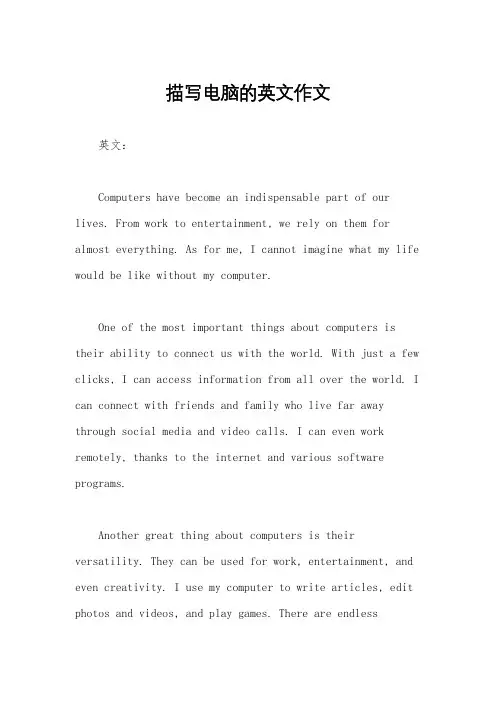 描写电脑的英文作文

英文：

Computers have become an indispensable part of our lives. From work to entertainment, we rely on them for almost everything. As for me, I cannot imagine what my life would be like without my computer.

One of the most important things about computers is their ability to connect us with the world. With just a few clicks, I can access information from all over the world. I can connect with friends and family who live far away through social media and video calls. I can even work remotely, thanks to the internet and various software programs.

Another great thing about computers is their versatility. They can be used for work, entertainment, and even creativity. I use my computer to write articles, edit photos and videos, and play games. There are endless